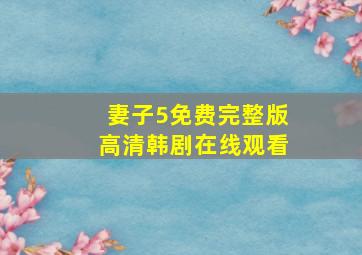 妻子5免费完整版
高清韩剧在线观看